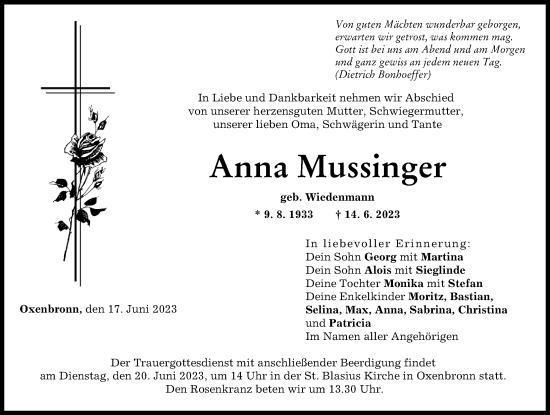 Von guten Mächten wunderbar geborgen,
erwarten wir getrost, was kommen mag.
Gott ist bei uns am Abend und am Morgen
und ganz gewiss an jedem neuen Tag.
(Dietrich Bonhoeffer)

In Liebe und Dankbarkeit nehmen wir Abschied
von unserer herzensguten Mutter, Schwiegermutter,
unserer lieben Oma, Schwägerin und Tante

Anna Mussinger

geb. Wiedenmann

* 9. 8. 1933 † 14. 6. 2023

In liebevoller Erinnerung:
Dein Sohn Georg mit Martina
Dein Sohn Alois mit Sieglinde
Deine Tochter Monika mit Stefan
Deine Enkelkinder Moritz, Bastian,
Selina, Max, Anna, Sabrina, Christina
und Patricia
Im Namen aller Angehörigen

Oxenbronn, den 17. Juni 2023

Der Trauergottesdienst mit anschließender Beerdigung findet
am Dienstag, den 20. Juni 2023, um 14 Uhr in der St. Blasius Kirche in Oxenbronn statt.
Den Rosenkranz beten wir um 13.30 Uhr.